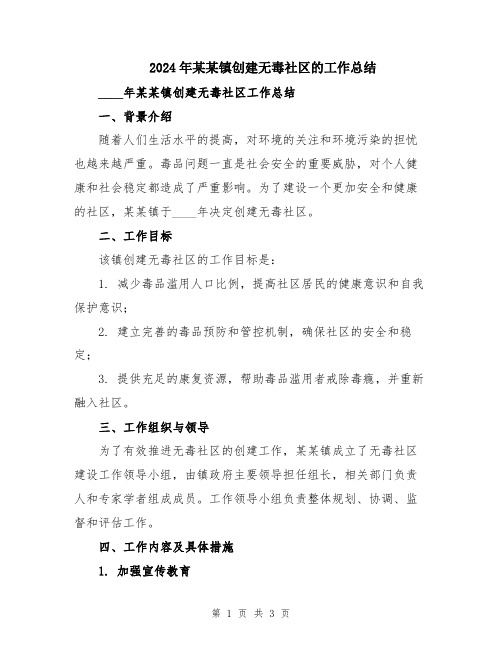 2024年某某镇创建无毒社区的工作总结

____年某某镇创建无毒社区工作总结

一、背景介绍

随着人们生活水平的提高，对环境的关注和环境污染的担忧也越来越严重。毒品问题一直是社会安全的重要威胁，对个人健康和社会稳定都造成了严重影响。为了建设一个更加安全和健康的社区，某某镇于____年决定创建无毒社区。

二、工作目标

该镇创建无毒社区的工作目标是：

1. 减少毒品滥用人口比例，提高社区居民的健康意识和自我保护意识；

2. 建立完善的毒品预防和管控机制，确保社区的安全和稳定；

3. 提供充足的康复资源，帮助毒品滥用者戒除毒瘾，并重新融入社区。

三、工作组织与领导

为了有效推进无毒社区的创建工作，某某镇成立了无毒社区建设工作领导小组，由镇政府主要领导担任组长，相关部门负责人和专家学者组成成员。工作领导小组负责整体规划、协调、监督和评估工作。

四、工作内容及具体措施

1. 加强宣传教育

第 1 页 共 3 页